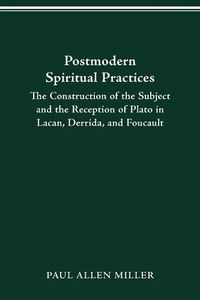 Postmodern Spiritual Practices

The Construction of the Subject and the Reception of Plato in Lacan, Derrida, and Foucault

PAUL ALLEN MILLER